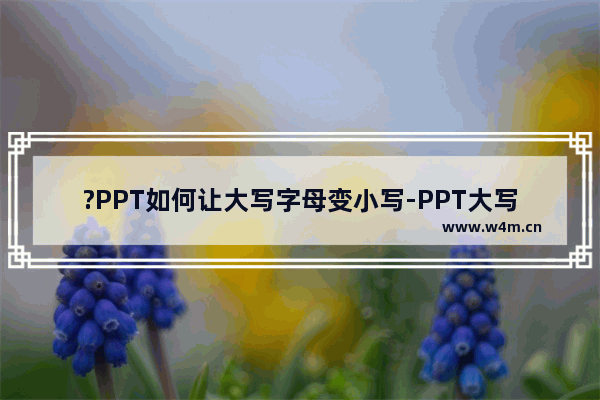 ?PPT如何让大写字母变小写-PPT大写

www.w4m.cn